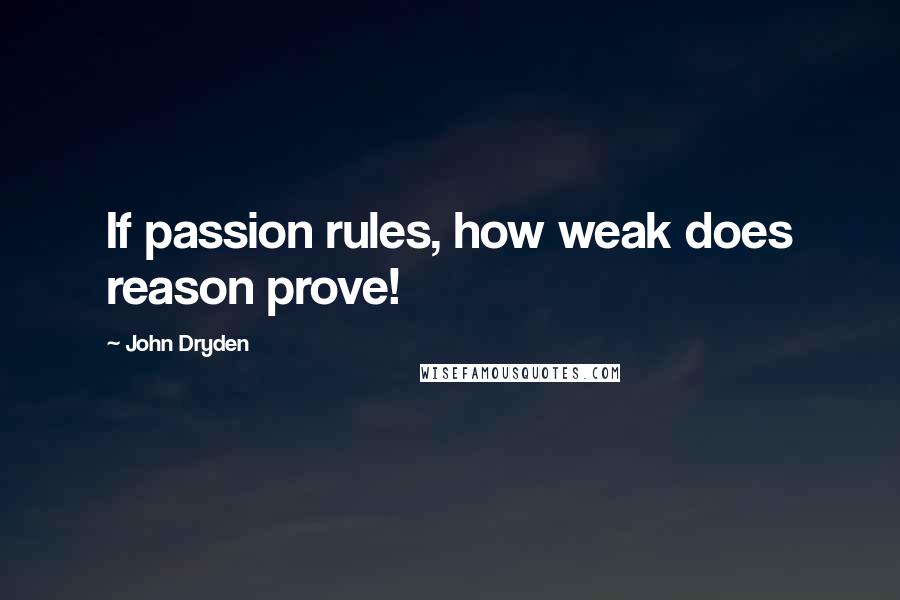 If passion rules, how weak does reason prove!

~ John Dryden

WISEFAMOUSQUOTES.COM